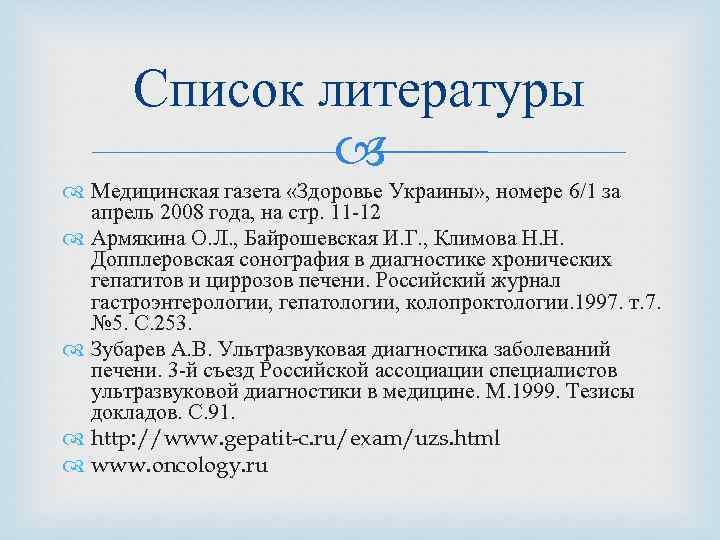 Список литературы

Медицинская газета «Здоровье Украины», номере 6/1 за апрель 2008 года, на стр. 11-12

Армякина О.Л., Байрошевская И.Г., Климова Н.Н. Допплеровская сонография в диагностике хронических гепатитов и циррозов печени. Российский журнал гастроэнтерологии, гепатологии, колопроктологии.1997. т.7. №5. С.253.

Зубарев А.В. Ультразвуковая диагностика заболеваний печени. 3-й съезд Российской ассоциации специалистов ультразвуковой диагностики в медицине. М.1999. Тезисы докладов. С.91.

http://www.gepatit-c.ru/exam/uzs.html

www.oncology.ru